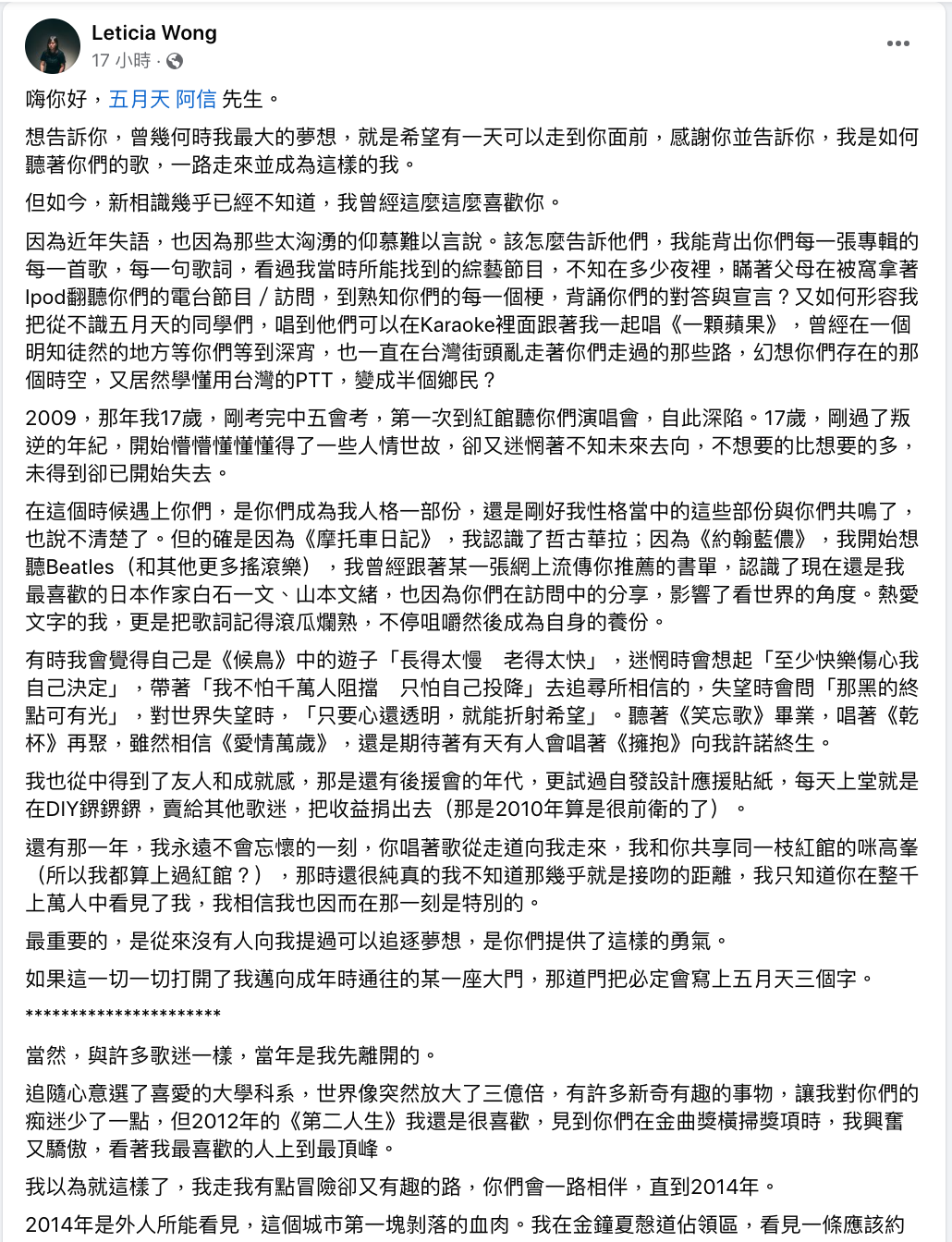 Leticia Wong
17 小時 ·

嗨你好，五月天 阿信 先生。

想告訴你，曾幾何時我最大的夢想，就是希望有一天可以走到你面前，感謝你並告訴你，我是如何聽著你們的歌，一路走來並成為這樣的我。

但如今，新相識幾乎已經不知道，我曾經這麼這麼喜歡你。

因為近年失語，也因為那些太洶湧的仰慕難以言說。該怎麼告訴他們，我能背出你們每一張專輯的每一首歌，每一句歌詞，看過我當時所能找到的綜藝節目，不知在多少夜裡，瞞著父母在被窩拿著Ipod翻聽你們的電台節目／訪問，到熟知你們的每一個梗，背誦你們的對答與宣言？又如何形容我把從不識五月天的同學們，唱到他們可以在Karaoke裡面跟著我一起唱《一顆蘋果》，曾經在一個明知徒然的地方等你們等到深宵，也一直在台灣街頭亂走著你們走過的那些路，幻想你們存在的那個時空，又居然學懂用台灣的PTT，變成半個鄉民？

2009，那年我17歲，剛考完中五會考，第一次到紅館聽你們演唱會，自此深陷。17歲，剛過了叛逆的年紀，開始懵懵懂懂懂得了一些人情世故，卻又迷惘著不知未來去向，不想要的比想要的多，未得到卻已開始失去。

在這個時候遇上你們，是你們成為我人格一部份，還是剛好我性格當中的這些部份與你們共鳴了，也說不清楚了。但的確是因為《摩托車日記》，我認識了哲古華拉；因為《約翰藍儂》，我開始想聽Beatles（和其他更多搖滾樂），我曾經跟著某一張網上流傳你推薦的書單，認識了現在還是我最喜歡的日本作家白石一文、山本文緒，也因為你們在訪問中的分享，影響了看世界的角度。熱愛文字的我，更是把歌詞記得滾瓜爛熟，不停咀嚼然後成為自身的養份。

有時我會覺得自己是《候鳥》中的遊子「長得太慢　老得太快」，迷惘時會想起「至少快樂傷心我自己決定」，帶著「我不怕千萬人阻擋　只怕自己投降」去追尋所相信的，失望時會問「那黑的終點可有光」，對世界失望時，「只要心還透明，就能折射希望」。聽著《笑忘歌》畢業，唱著《乾杯》再聚，雖然相信《愛情萬歲》，還是期待著有天有人會唱著《擁抱》向我許諾終生。

我也從中得到了友人和成就感，那是還有後援會的年代，更試過自發設計應援貼紙，每天上堂就是在DIY鎅鎅鎅，賣給其他歌迷，把收益捐出去（那是2010年算是很前衛的了）。

還有那一年，我永遠不會忘懷的一刻，你唱著歌從走道向我走來，我和你共享同一枝紅館的咪高峯（所以我都算上過紅館？），那時還很純真的我不知道那幾乎就是接吻的距離，我只知道你在整千上萬人中看見了我，我相信我也因而在那一刻是特別的。

最重要的，是從來沒有人向我提過可以追逐夢想，是你們提供了這樣的勇氣。

如果這一切一切打開了我邁向成年時通往的某一座大門，那道門把必定會寫上五月天三個字。

**********************

當然，與許多歌迷一樣，當年是我先離開的。

追隨心意選了喜愛的大學科系，世界像突然放大了三億倍，有許多新奇有趣的事物，讓我對你們的痴迷少了一點，但2012年的《第二人生》我還是很喜歡，見到你們在金曲獎橫掃獎項時，我興奮又驕傲，看著我最喜歡的人上到最頂峰。

我以為就這樣了，我走我有點冒險卻又有趣的路，你們會一路相伴，直到2014年。

2014年是外人所能看見，這個城市第一塊剝落的血肉。我在金鐘夏慤道佔領區，看見一條應該約